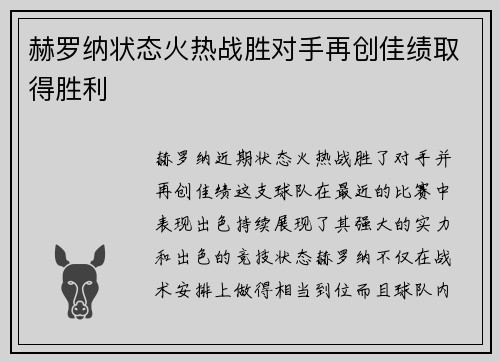 赫罗纳状态火热战胜对手再创佳绩取得胜利

赫罗纳近期状态火热战胜了对手并再创佳绩这支球队在最近的比赛中表现出色持续展现了其强大的实力和出色的竞技状态赫罗纳不仅在战术安排上做得相当到位而且球队内